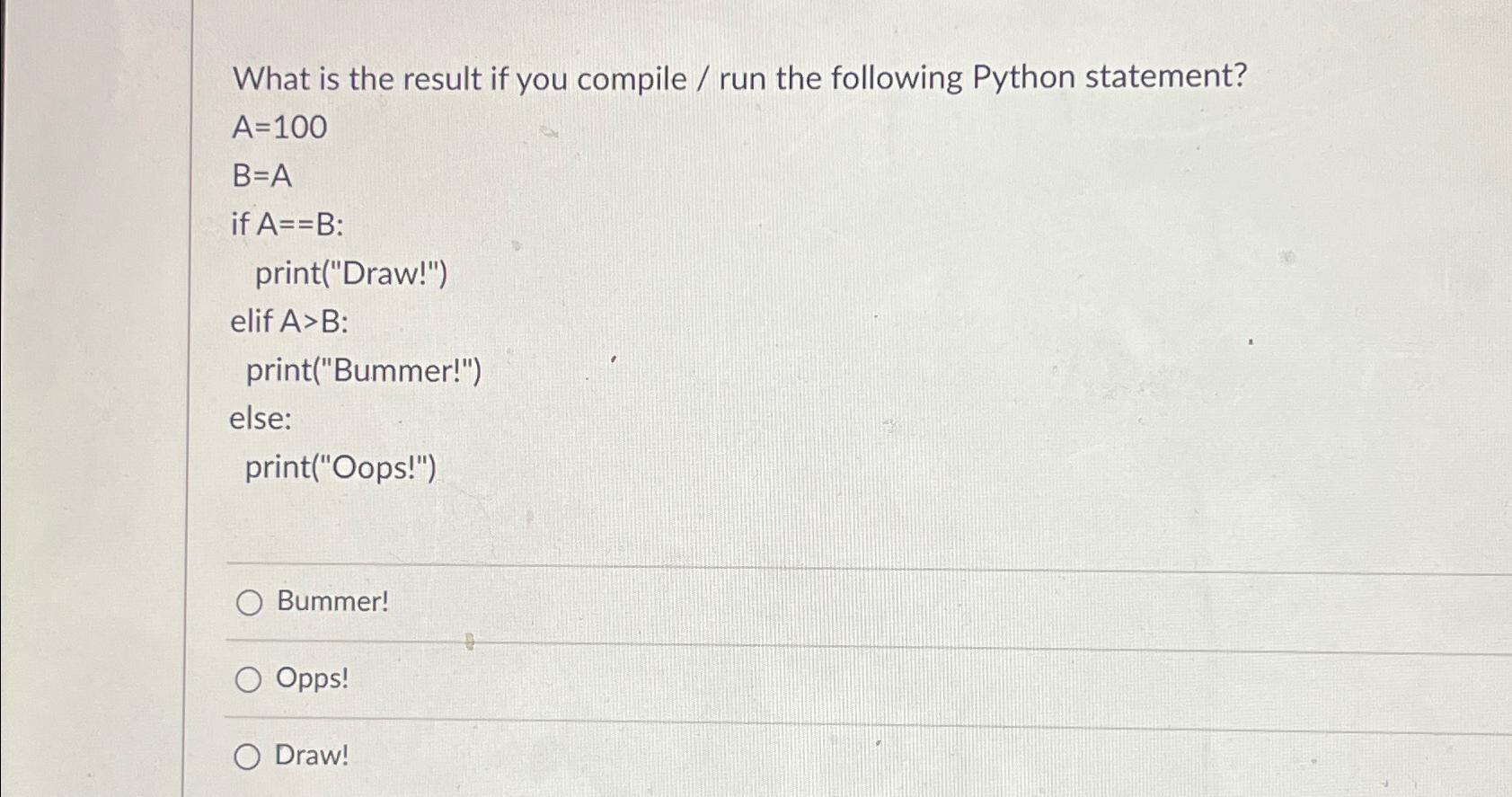 What is the result if you compile / run the following Python statement?

A=100
B=A
if A==B:
  print("Draw!")
elif A>B:
  print("Bummer!")
else:
  print("Oops!")

○ Bummer!

○ Opps!

○ Draw!